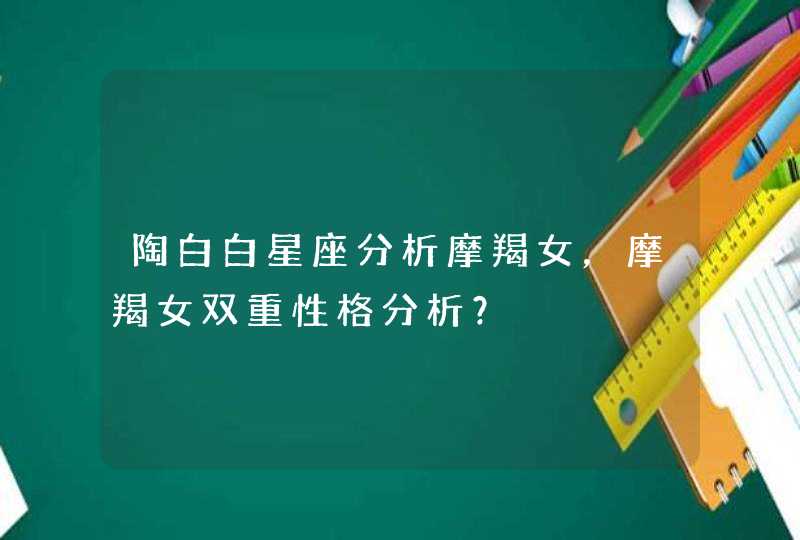 陶白白星座分析摩羯女，摩羯女双重性格分析?